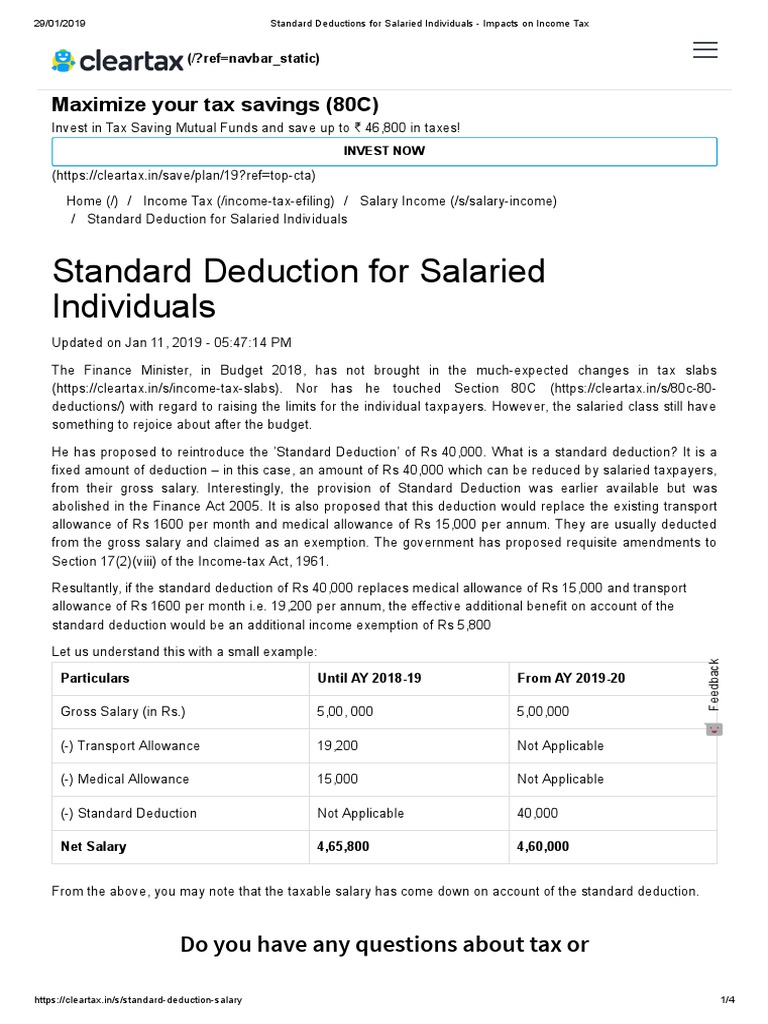 29/01/2019 Standard Deductions for Salaried Individuals - Impacts on Income Tax

cleartax (/?ref=navbar_static)

Maximize your tax savings (80C)

Invest in Tax Saving Mutual Funds and save up to ₹ 46,800 in taxes!

INVEST NOW

(https://cleartax.in/save/plan/19?ref=top-cta)

Home (/) / Income Tax (/income-tax-efiling) / Salary Income (/s/salary-income) / Standard Deduction for Salaried Individuals

Standard Deduction for Salaried Individuals

Updated on Jan 11, 2019 - 05:47:14 PM

The Finance Minister, in Budget 2018, has not brought in the much-expected changes in tax slabs (https://cleartax.in/s/income-tax-slabs). Nor has he touched Section 80C (https://cleartax.in/s/80c-80-deductions/) with regard to raising the limits for the individual taxpayers. However, the salaried class still have something to rejoice about after the budget.

He has proposed to reintroduce the 'Standard Deduction' of Rs 40,000. What is a standard deduction? It is a fixed amount of deduction – in this case, an amount of Rs 40,000 which can be reduced by salaried taxpayers, from their gross salary. Interestingly, the provision of Standard Deduction was earlier available but was abolished in the Finance Act 2005. It is also proposed that this deduction would replace the existing transport allowance of Rs 1600 per month and medical allowance of Rs 15,000 per annum. They are usually deducted from the gross salary and claimed as an exemption. The government has proposed requisite amendments to Section 17(2)(viii) of the Income-tax Act, 1961.

Resultantly, if the standard deduction of Rs 40,000 replaces medical allowance of Rs 15,000 and transport allowance of Rs 1600 per month i.e. 19,200 per annum, the effective additional benefit on account of the standard deduction would be an additional income exemption of Rs 5,800

Let us understand this with a small example:

| Particulars | Until AY 2018-19 | From AY 2019-20 |
|---|---|---|
| Gross Salary (in Rs.) | 5,00, 000 | 5,00,000 |
| (-) Transport Allowance | 19,200 | Not Applicable |
| (-) Medical Allowance | 15,000 | Not Applicable |
| (-) Standard Deduction | Not Applicable | 40,000 |
| Net Salary | 4,65,800 | 4,60,000 |

Feedback

From the above, you may note that the taxable salary has come down on account of the standard deduction.

Do you have any questions about tax or

https://cleartax.in/s/standard-deduction-salary 1/4